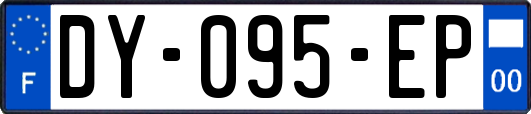 F
DY-095-EP
00